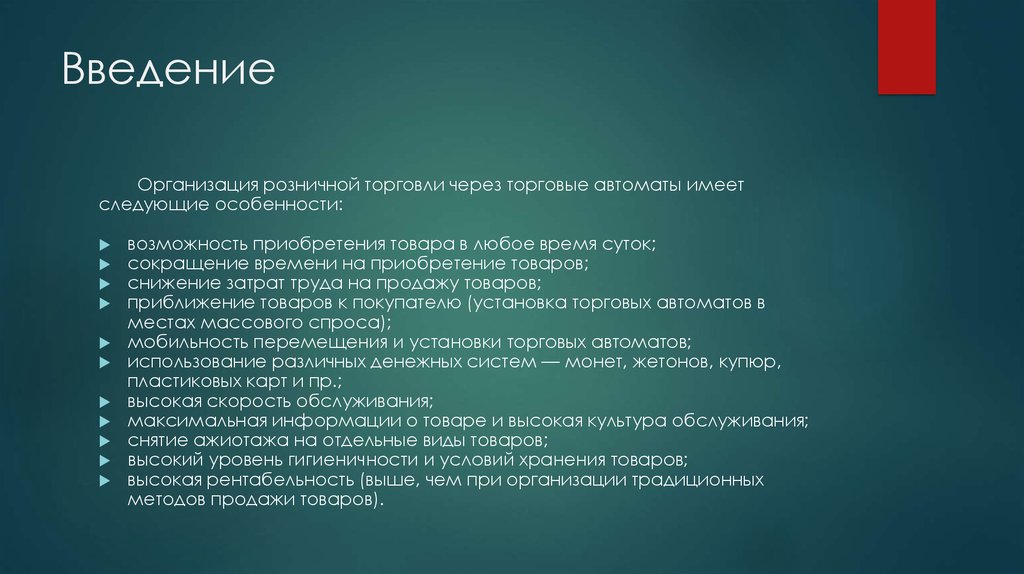 Введение

Организация розничной торговли через торговые автоматы имеет следующие особенности:

возможность приобретения товара в любое время суток;
сокращение времени на приобретение товаров;
снижение затрат труда на продажу товаров;
приближение товаров к покупателю (установка торговых автоматов в местах массового спроса);
мобильность перемещения и установки торговых автоматов;
использование различных денежных систем — монет, жетонов, купюр, пластиковых карт и пр.;
высокая скорость обслуживания;
максимальная информации о товаре и высокая культура обслуживания;
снятие ажиотажа на отдельные виды товаров;
высокий уровень гигиеничности и условий хранения товаров;
высокая рентабельность (выше, чем при организации традиционных методов продажи товаров).